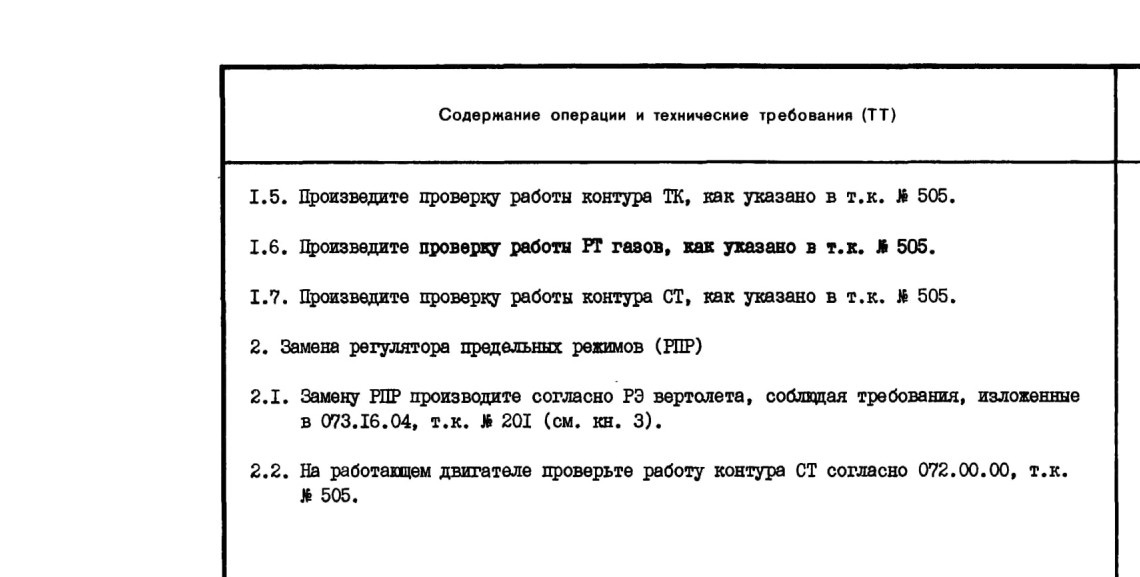 Содержание операции и технические требования (ТТ)

I.5. Произведите проверку работы контура ТК, как указано в т.к. № 505.

I.6. Произведите проверку работы РТ газов, как указано в т.к. № 505.

I.7. Произведите проверку работы контура СТ, как указано в т.к. № 505.

2. Замена регулятора предельных режимов (РПР)

2.I. Замену РПР производите согласно РЭ вертолета, соблюдая требования, изложенные в 073.I6.04, т.к. № 20I (см. кн. 3).

2.2. На работающем двигателе проверьте работу контура СТ согласно 072.00.00, т.к. № 505.